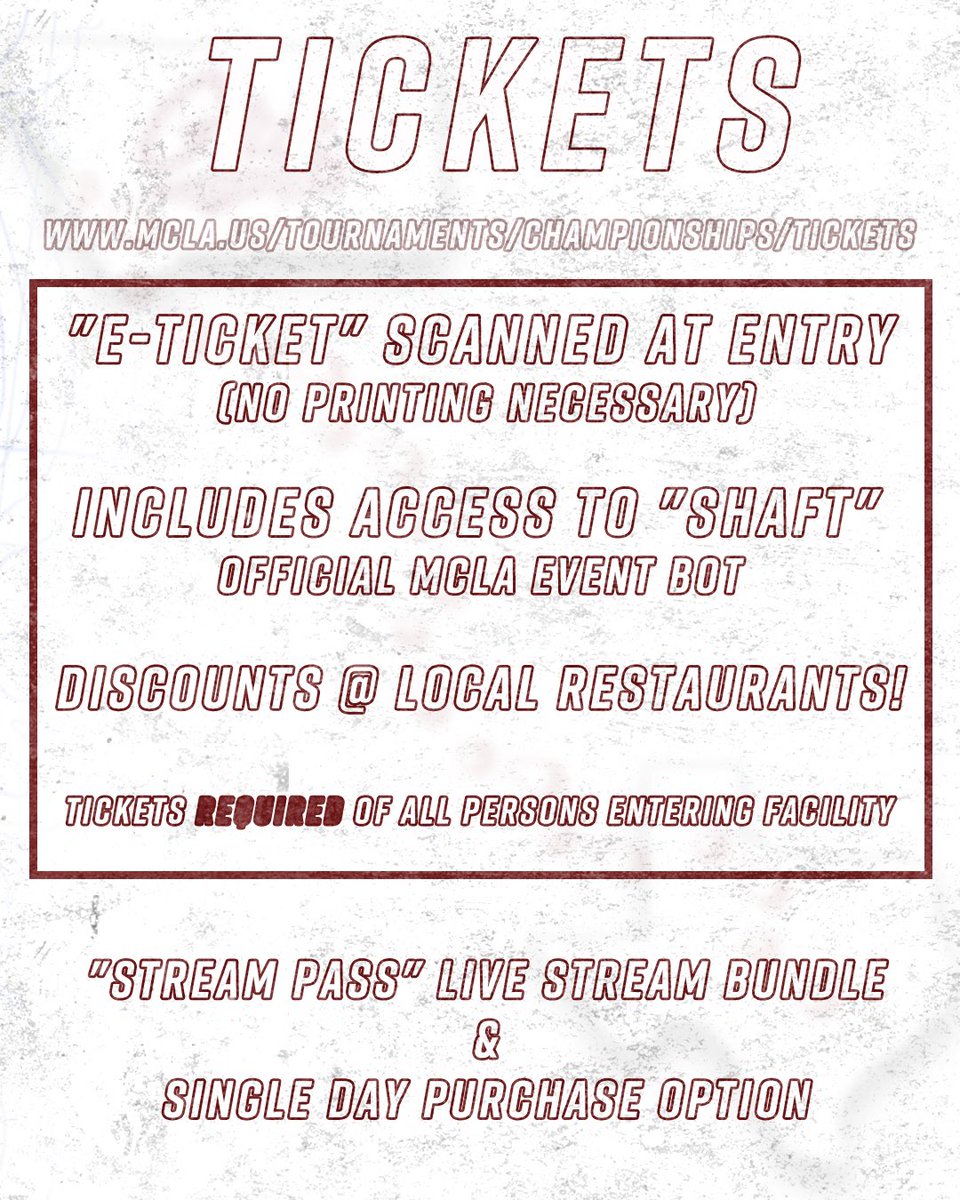 TICKETS

WWW.MCLA.US/TOURNAMENTS/CHAMPIONSHIPS/TICKETS

"E-TICKET" SCANNED AT ENTRY
(NO PRINTING NECESSARY)

INCLUDES ACCESS TO "SHAFT"
OFFICIAL MCLA EVENT BOT

DISCOUNTS @ LOCAL RESTAURANTS!

TICKETS REQUIRED OF ALL PERSONS ENTERING FACILITY

"STREAM PASS" LIVE STREAM BUNDLE
&
SINGLE DAY PURCHASE OPTION